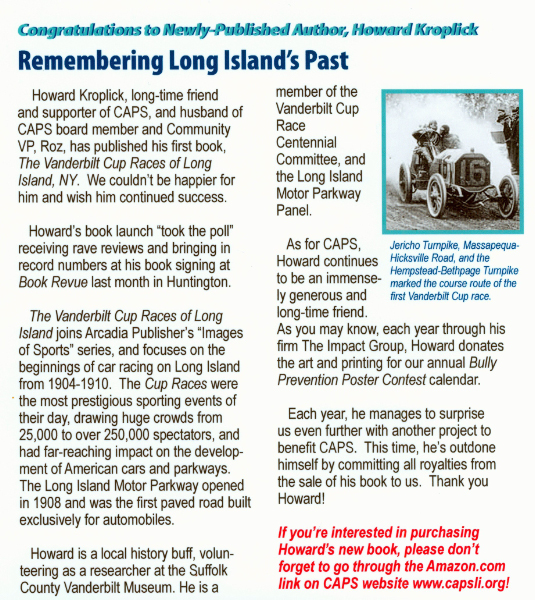 Congratulations to Newly-Published Author, Howard Kroplick

Remembering Long Island's Past

Howard Kroplick, long-time friend and supporter of CAPS, and husband of CAPS board member and Community VP, Roz, has published his first book, The Vanderbilt Cup Races of Long Island, NY. We couldn't be happier for him and wish him continued success.

Howard's book launch "took the poll" receiving rave reviews and bringing in record numbers at his book signing at Book Revue last month in Huntington.

The Vanderbilt Cup Races of Long Island joins Arcadia Publisher's "Images of Sports" series, and focuses on the beginnings of car racing on Long Island from 1904-1910. The Cup Races were the most prestigious sporting events of their day, drawing huge crowds from 25,000 to over 250,000 spectators, and had far-reaching impact on the development of American cars and parkways. The Long Island Motor Parkway opened in 1908 and was the first paved road built exclusively for automobiles.

Howard is a local history buff, volunteering as a researcher at the Suffolk County Vanderbilt Museum. He is a member of the Vanderbilt Cup Race Centennial Committee, and the Long Island Motor Parkway Panel.

16

Jericho Turnpike, Massapequa-Hicksville Road, and the Hempstead-Bethpage Turnpike marked the course route of the first Vanderbilt Cup race.

As for CAPS, Howard continues to be an immensely generous and long-time friend. As you may know, each year through his firm The Impact Group, Howard donates the art and printing for our annual Bully Prevention Poster Contest calendar.

Each year, he manages to surprise us even further with another project to benefit CAPS. This time, he's outdone himself by committing all royalties from the sale of his book to us. Thank you Howard!

If you're interested in purchasing Howard's new book, please don't forget to go through the Amazon.com link on CAPS website www.capsli.org!